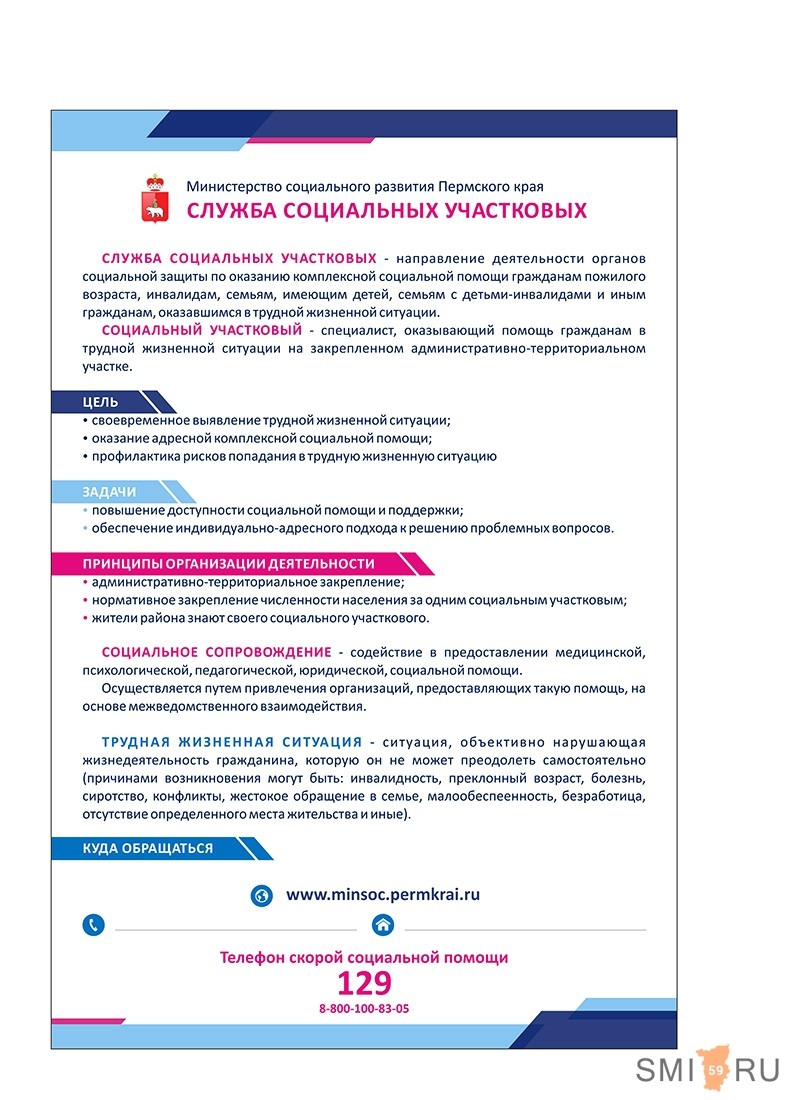 Министерство социального развития Пермского края
СЛУЖБА СОЦИАЛЬНЫХ УЧАСТКОВЫХ

СЛУЖБА СОЦИАЛЬНЫХ УЧАСТКОВЫХ - направление деятельности органов социальной защиты по оказанию комплексной социальной помощи гражданам пожилого возраста, инвалидам, семьям, имеющим детей, семьям с детьми-инвалидами и иным гражданам, оказавшимся в трудной жизненной ситуации.

СОЦИАЛЬНЫЙ УЧАСТКОВЫЙ - специалист, оказывающий помощь гражданам в трудной жизненной ситуации на закрепленном административно-территориальном участке.

ЦЕЛЬ
• своевременное выявление трудной жизненной ситуации;
• оказание адресной комплексной социальной помощи;
• профилактика рисков попадания в трудную жизненную ситуацию

ЗАДАЧИ
• повышение доступности социальной помощи и поддержки;
• обеспечение индивидуально-адресного подхода к решению проблемных вопросов.

ПРИНЦИПЫ ОРГАНИЗАЦИИ ДЕЯТЕЛЬНОСТИ
• административно-территориальное закрепление;
• нормативное закрепление численности населения за одним социальным участковым;
• жители района знают своего социального участкового.

СОЦИАЛЬНОЕ СОПРОВОЖДЕНИЕ - содействие в предоставлении медицинской, психологической, педагогической, юридической, социальной помощи.

Осуществляется путем привлечения организаций, предоставляющих такую помощь, на основе межведомственного взаимодействия.

ТРУДНАЯ ЖИЗНЕННАЯ СИТУАЦИЯ - ситуация, объективно нарушающая жизнедеятельность гражданина, которую он не может преодолеть самостоятельно (причинами возникновения могут быть: инвалидность, преклонный возраст, болезнь, сиротство, конфликты, жестокое обращение в семье, малообеспеченность, безработица, отсутствие определенного места жительства и иные).

КУДА ОБРАЩАТЬСЯ

www.minsoc.permkrai.ru

Телефон скорой социальной помощи
129
8-800-100-83-05

SMI 59 RU